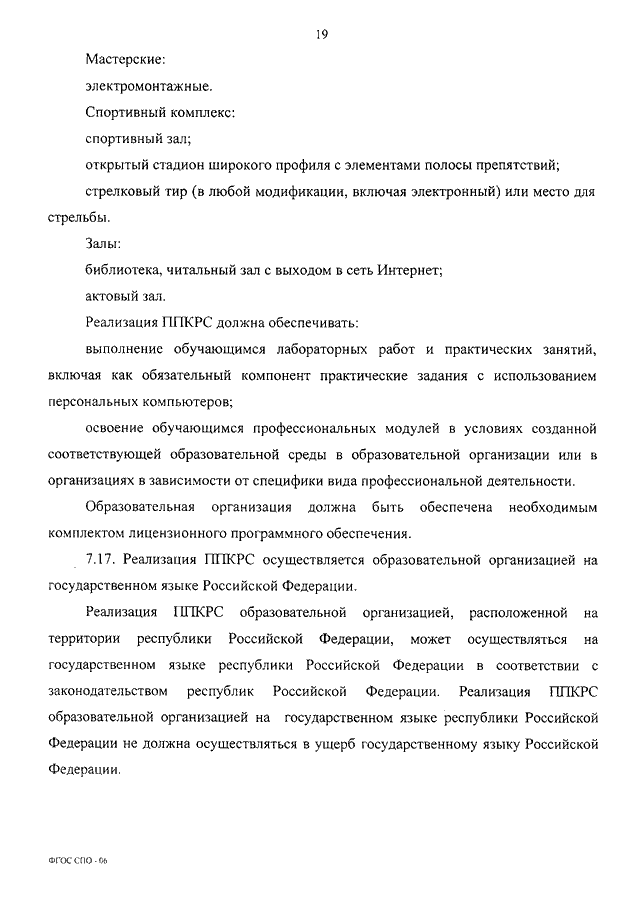 19

Мастерские:

электромонтажные.

Спортивный комплекс:

спортивный зал;

открытый стадион широкого профиля с элементами полосы препятствий;

стрелковый тир (в любой модификации, включая электронный) или место для стрельбы.

Залы:

библиотека, читальный зал с выходом в сеть Интернет;

актовый зал.

Реализация ППКРС должна обеспечивать:

выполнение обучающимся лабораторных работ и практических занятий, включая как обязательный компонент практические задания с использованием персональных компьютеров;

освоение обучающимся профессиональных модулей в условиях созданной соответствующей образовательной среды в образовательной организации или в организациях в зависимости от специфики вида профессиональной деятельности.

Образовательная организация должна быть обеспечена необходимым комплектом лицензионного программного обеспечения.

7.17. Реализация ППКРС осуществляется образовательной организацией на государственном языке Российской Федерации.

Реализация ППКРС образовательной организацией, расположенной на территории республики Российской Федерации, может осуществляться на государственном языке республики Российской Федерации в соответствии с законодательством республик Российской Федерации. Реализация ППКРС образовательной организацией на государственном языке республики Российской Федерации не должна осуществляться в ущерб государственному языку Российской Федерации.

ФГОС СПО - 06